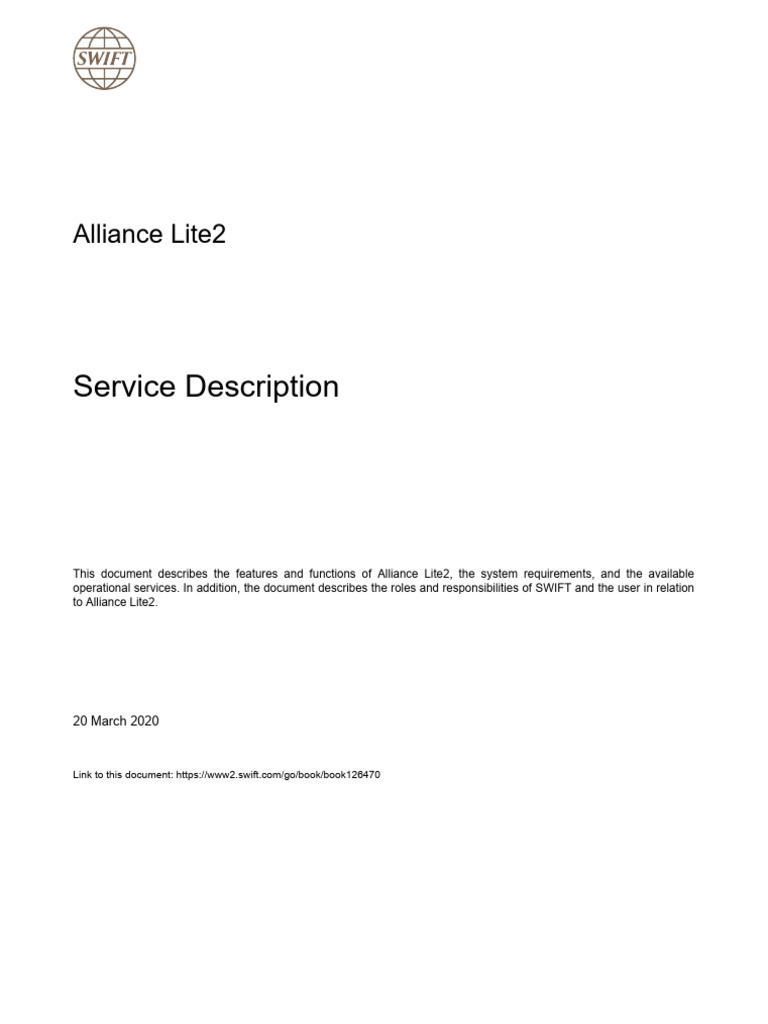 SWIFT

Alliance Lite2

Service Description

This document describes the features and functions of Alliance Lite2, the system requirements, and the available operational services. In addition, the document describes the roles and responsibilities of SWIFT and the user in relation to Alliance Lite2.

20 March 2020

Link to this document: https://www2.swift.com/go/book/book126470